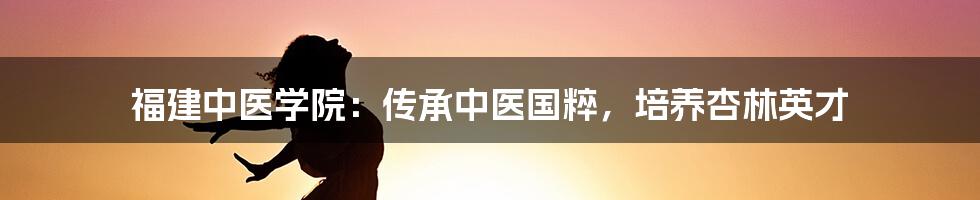 福建中医学院：传承中医国粹，培养杏林英才